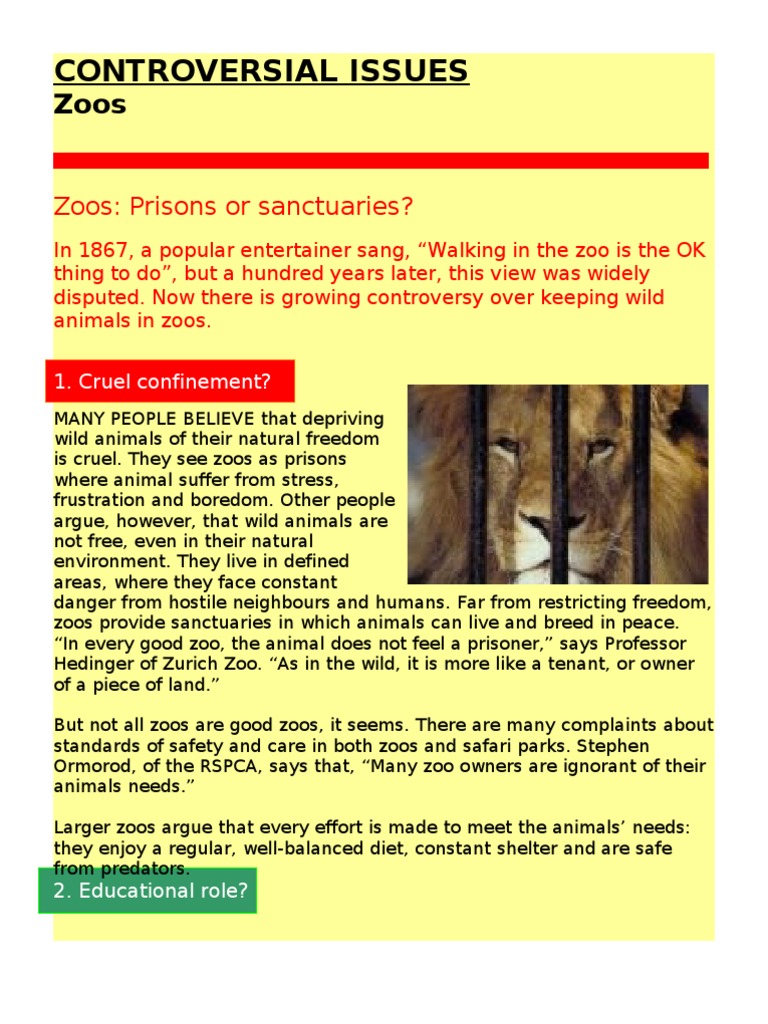 CONTROVERSIAL ISSUES
Zoos

Zoos: Prisons or sanctuaries?

In 1867, a popular entertainer sang, “Walking in the zoo is the OK thing to do”, but a hundred years later, this view was widely disputed. Now there is growing controversy over keeping wild animals in zoos.

1. Cruel confinement?

MANY PEOPLE BELIEVE that depriving wild animals of their natural freedom is cruel. They see zoos as prisons where animal suffer from stress, frustration and boredom. Other people argue, however, that wild animals are not free, even in their natural environment. They live in defined areas, where they face constant danger from hostile neighbours and humans. Far from restricting freedom, zoos provide sanctuaries in which animals can live and breed in peace. “In every good zoo, the animal does not feel a prisoner,” says Professor Hedinger of Zurich Zoo. “As in the wild, it is more like a tenant, or owner of a piece of land.”

But not all zoos are good zoos, it seems. There are many complaints about standards of safety and care in both zoos and safari parks. Stephen Ormorod, of the RSPCA, says that, “Many zoo owners are ignorant of their animals needs.”

Larger zoos argue that every effort is made to meet the animals’ needs: they enjoy a regular, well-balanced diet, constant shelter and are safe from predators.

2. Educational role?